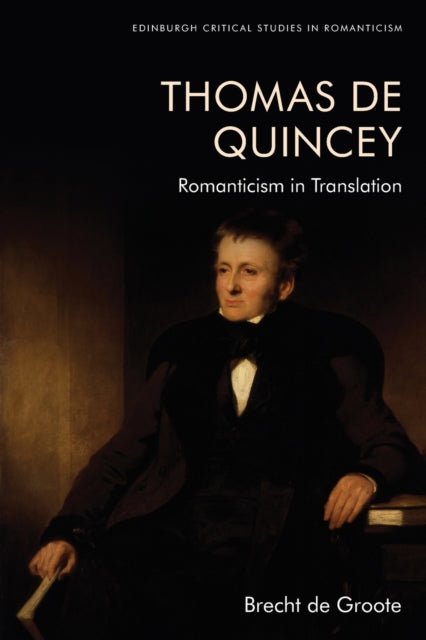 EDINBURGH CRITICAL STUDIES IN ROMANTICISM

THOMAS DE QUINCEY

Romanticism in Translation

Brecht de Groote